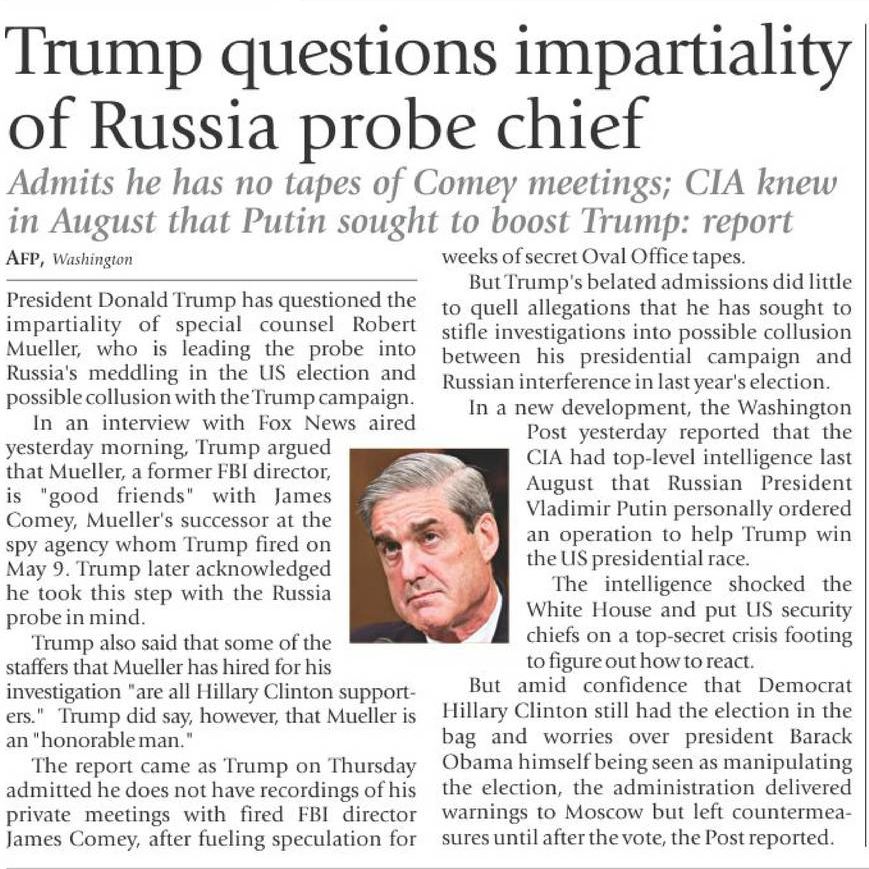 Trump questions impartiality of Russia probe chief

Admits he has no tapes of Comey meetings; CIA knew in August that Putin sought to boost Trump: report

AFP, Washington

President Donald Trump has questioned the impartiality of special counsel Robert Mueller, who is leading the probe into Russia's meddling in the US election and possible collusion with the Trump campaign.

In an interview with Fox News aired yesterday morning, Trump argued that Mueller, a former FBI director, is "good friends" with James Comey, Mueller's successor at the spy agency whom Trump fired on May 9. Trump later acknowledged he took this step with the Russia probe in mind.

Trump also said that some of the staffers that Mueller has hired for his investigation "are all Hillary Clinton supporters." Trump did say, however, that Mueller is an "honorable man."

The report came as Trump on Thursday admitted he does not have recordings of his private meetings with fired FBI director James Comey, after fueling speculation for weeks of secret Oval Office tapes.

But Trump's belated admissions did little to quell allegations that he has sought to stifle investigations into possible collusion between his presidential campaign and Russian interference in last year's election.

In a new development, the Washington Post yesterday reported that the CIA had top-level intelligence last August that Russian President Vladimir Putin personally ordered an operation to help Trump win the US presidential race.

The intelligence shocked the White House and put US security chiefs on a top-secret crisis footing to figure out how to react.

But amid confidence that Democrat Hillary Clinton still had the election in the bag and worries over president Barack Obama himself being seen as manipulating the election, the administration delivered warnings to Moscow but left countermeasures until after the vote, the Post reported.